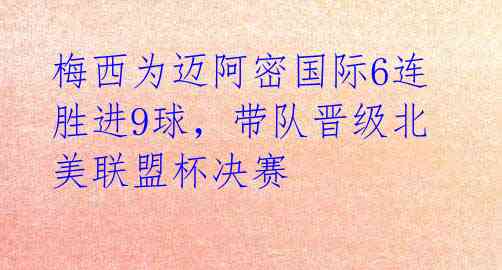 梅西为迈阿密国际6连胜进9球，带队晋级北美联盟杯决赛